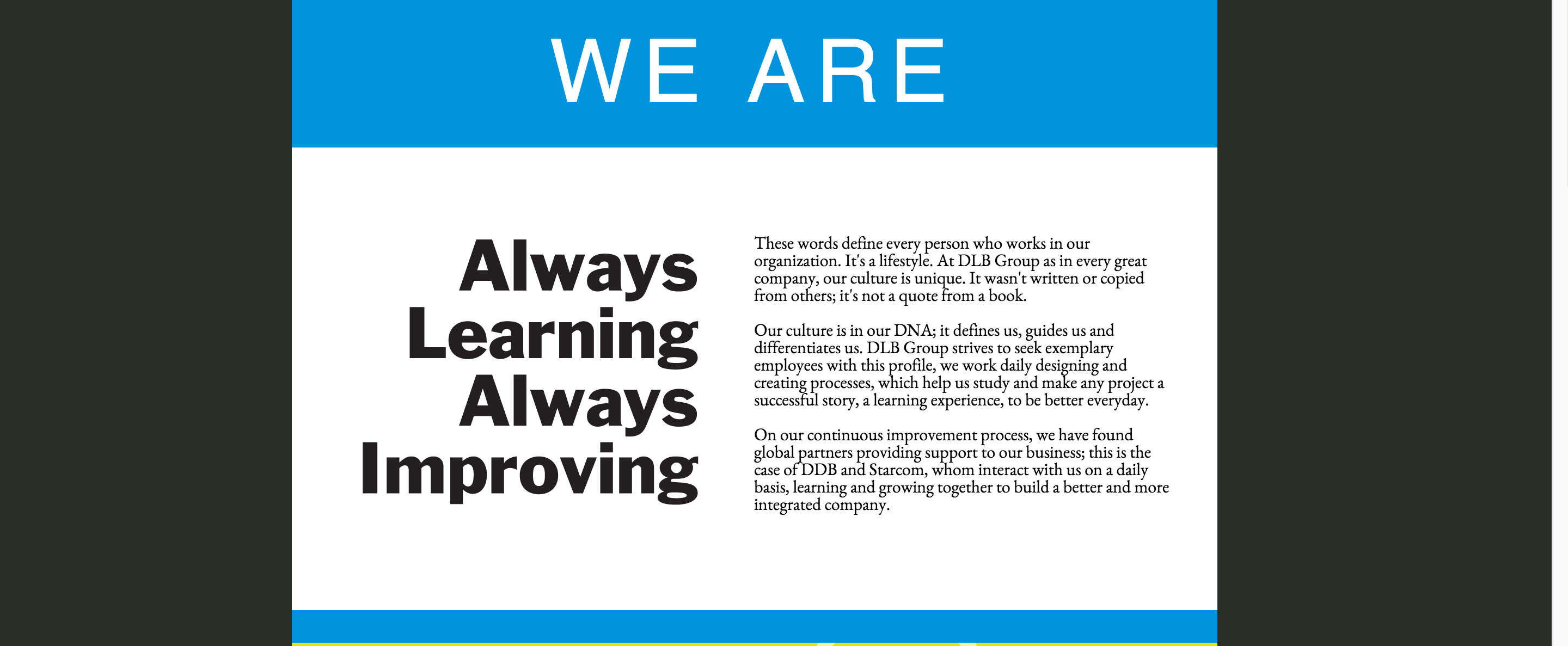 WE ARE

Always Learning Always Improving

These words define every person who works in our organization. It's a lifestyle. At DLB Group as in every great company, our culture is unique. It wasn't written or copied from others; it's not a quote from a book.

Our culture is in our DNA; it defines us, guides us and differentiates us. DLB Group strives to seek exemplary employees with this profile, we work daily designing and creating processes, which help us study and make any project a successful story, a learning experience, to be better everyday.

On our continuous improvement process, we have found global partners providing support to our business; this is the case of DDB and Starcom, whom interact with us on a daily basis, learning and growing together to build a better and more integrated company.